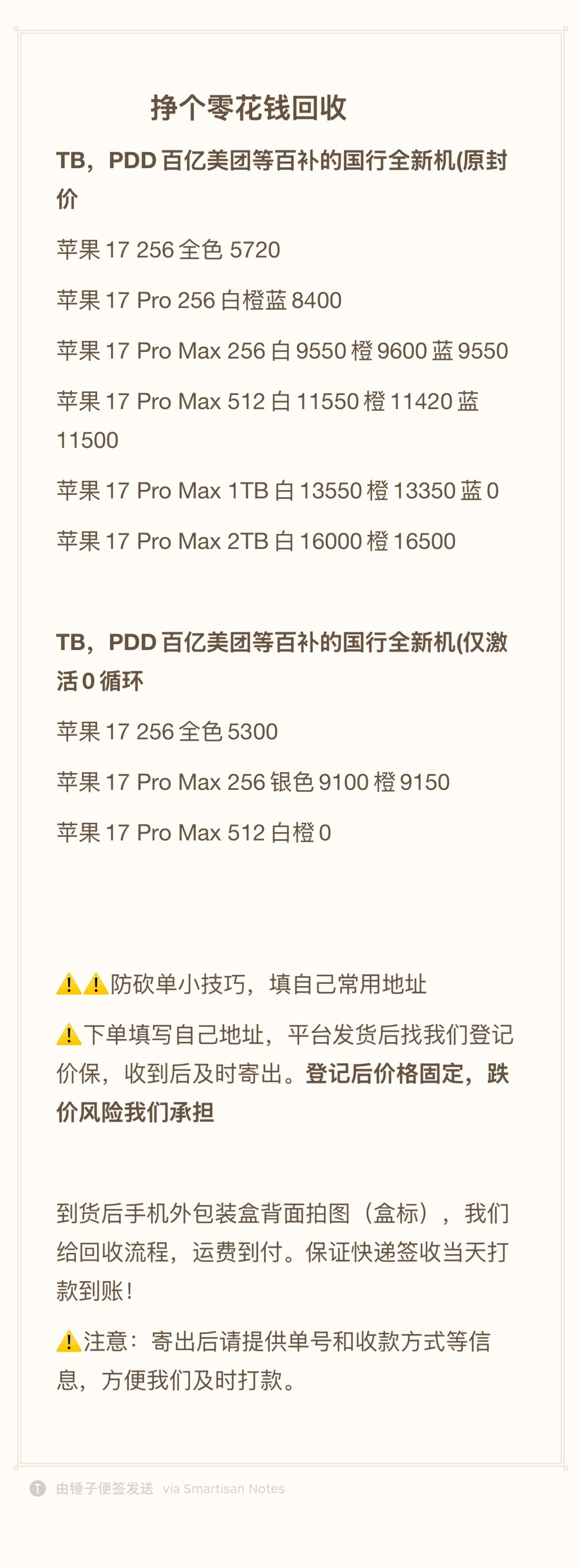 挣个零花钱回收

TB，PDD百亿美团等百补的国行全新机(原封价

苹果17 256全色5720

苹果17 Pro 256白橙蓝8400

苹果17 Pro Max 256白9550橙9600蓝9550

苹果17 Pro Max 512白11550橙11420蓝11500

苹果17 Pro Max 1TB白13550橙13350蓝0

苹果17 Pro Max 2TB白16000橙16500

TB，PDD百亿美团等百补的国行全新机(仅激活0循环

苹果17 256全色5300

苹果17 Pro Max 256银色9100橙9150

苹果17 Pro Max 512白橙0

⚠️⚠️防砍单小技巧，填自己常用地址

⚠️下单填写自己地址，平台发货后找我们登记价保，收到后及时寄出。登记后价格固定，跌价风险我们承担

到货后手机外包装盒背面拍图（盒标），我们给回收流程，运费到付。保证快递签收当天打款到账！

⚠️注意：寄出后请提供单号和收款方式等信息，方便我们及时打款。

由锤子便签发送 via Smartisan Notes